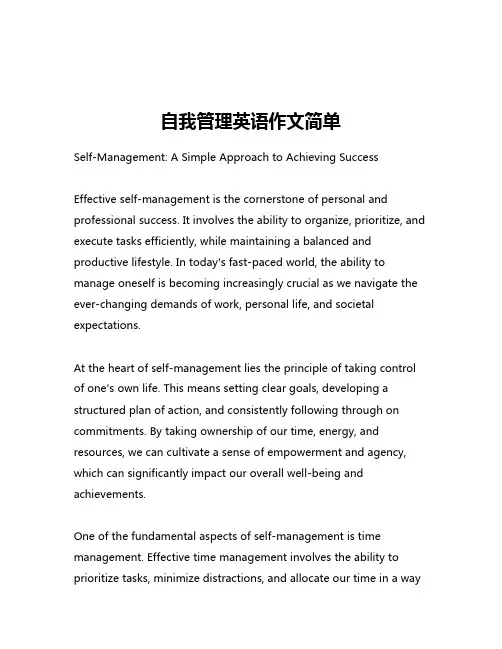 自我管理英语作文简单

Self-Management: A Simple Approach to Achieving Success

Effective self-management is the cornerstone of personal and professional success. It involves the ability to organize, prioritize, and execute tasks efficiently, while maintaining a balanced and productive lifestyle. In today's fast-paced world, the ability to manage oneself is becoming increasingly crucial as we navigate the ever-changing demands of work, personal life, and societal expectations.

At the heart of self-management lies the principle of taking control of one's own life. This means setting clear goals, developing a structured plan of action, and consistently following through on commitments. By taking ownership of our time, energy, and resources, we can cultivate a sense of empowerment and agency, which can significantly impact our overall well-being and achievements.

One of the fundamental aspects of self-management is time management. Effective time management involves the ability to prioritize tasks, minimize distractions, and allocate our time in a way